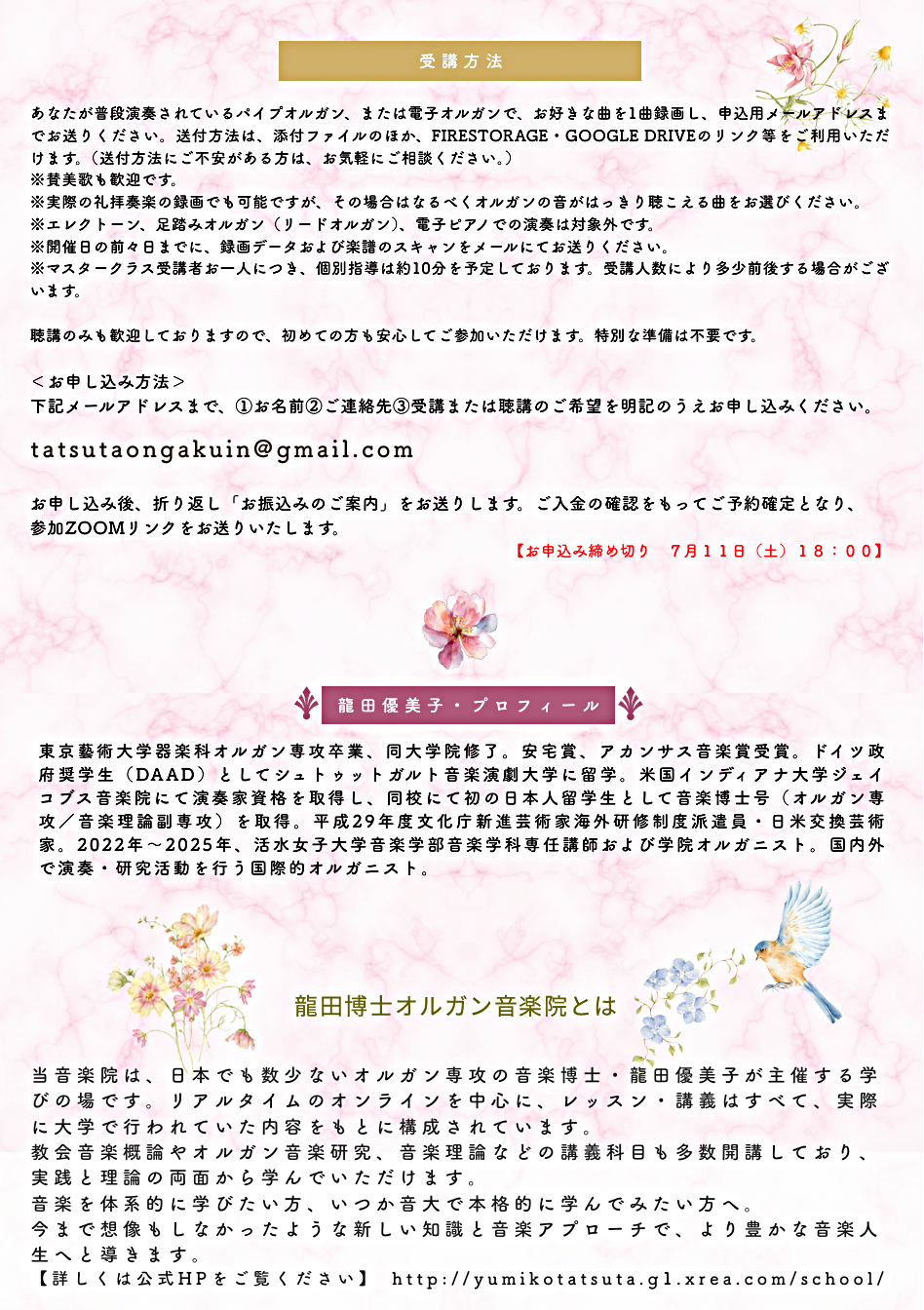 受講方法

あなたが普段演奏されているパイプオルガン、または電子オルガンで、お好きな曲を1曲録画し、申込用メールアドレスまでお送りください。送付方法は、添付ファイルのほか、FIRESTORAGE・GOOGLE DRIVEのリンク等をご利用いただけます。（送付方法にご不安がある方は、お気軽にご相談ください。）
※賛美歌も歓迎です。
※実際の礼拝奏楽の録画でも可能ですが、その場合はなるべくオルガンの音がはっきり聴こえる曲をお選びください。
※エレクトーン、足踏みオルガン（リードオルガン）、電子ピアノでの演奏は対象外です。
※開催日の前々日までに、録画データおよび楽譜のスキャンをメールにてお送りください。
※マスタークラス受講者お一人につき、個別指導は約10分を予定しております。受講人数により多少前後する場合がございます。

聴講のみも歓迎しておりますので、初めての方も安心してご参加いただけます。特別な準備は不要です。

＜お申し込み方法＞
下記メールアドレスまで、①お名前②ご連絡先③受講または聴講のご希望を明記のうえお申し込みください。

tatsutaongakuin@gmail.com

お申し込み後、折り返し「お振込みのご案内」をお送りします。ご入金の確認をもってご予約確定となり、参加ZOOMリンクをお送りいたします。
【お申込み締め切り　７月１１日（土）１８：００】

龍田優美子・プロフィール

東京藝術大学器楽科オルガン専攻卒業、同大学院修了。安宅賞、アカンサス音楽賞受賞。ドイツ政府奨学生（DAAD）としてシュトゥットガルト音楽演劇大学に留学。米国インディアナ大学ジェイコブス音楽院にて演奏家資格を取得し、同校にて初の日本人留学生として音楽博士号（オルガン専攻／音楽理論副専攻）を取得。平成29年度文化庁新進芸術家海外研修制度派遣員・日米交換芸術家。2022年～2025年、活水女子大学音楽学部音楽学科専任講師および学院オルガニスト。国内外で演奏・研究活動を行う国際的オルガニスト。

龍田博士オルガン音楽院とは

当音楽院は、日本でも数少ないオルガン専攻の音楽博士・龍田優美子が主催する学びの場です。リアルタイムのオンラインを中心に、レッスン・講義はすべて、実際に大学で行われていた内容をもとに構成されています。
教会音楽概論やオルガン音楽研究、音楽理論などの講義科目も多数開講しており、実践と理論の両面から学んでいただけます。
音楽を体系的に学びたい方、いつか音大で本格的に学んでみたい方へ。
今まで想像もしなかったような新しい知識と音楽アプローチで、より豊かな音楽人生へと導きます。
【詳しくは公式HPをご覧ください】 http://yumikotatsuta.g1.xrea.com/school/